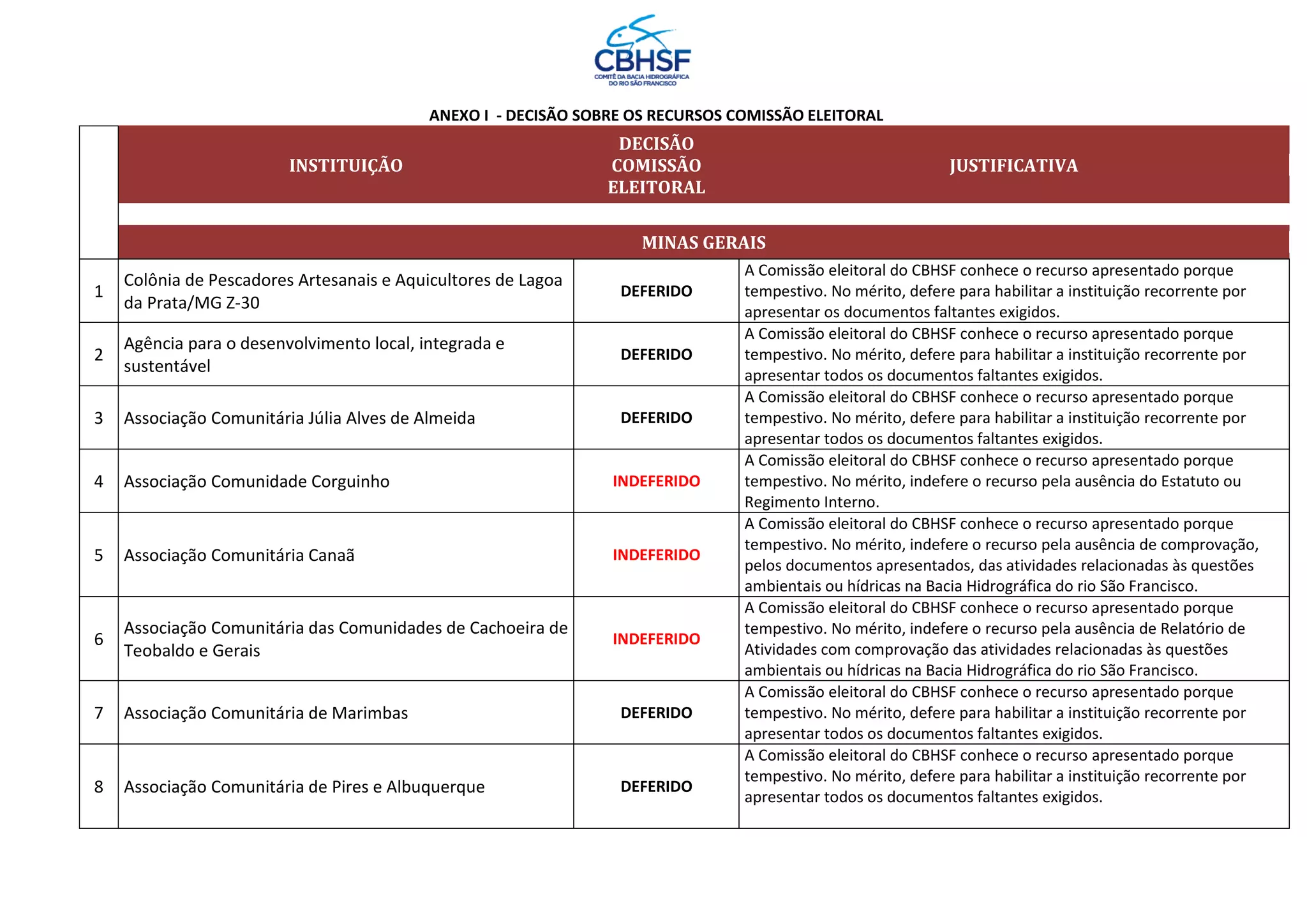 CBHSF
COMITÊ DA BACIA HIDROGRÁFICA DO RIO SÃO FRANCISCO

ANEXO I - DECISÃO SOBRE OS RECURSOS COMISSÃO ELEITORAL

| | INSTITUIÇÃO | DECISÃO COMISSÃO ELEITORAL | JUSTIFICATIVA |
|---|---|---|---|
| | MINAS GERAIS | | |
| 1 | Colônia de Pescadores Artesanais e Aquicultores de Lagoa da Prata/MG Z-30 | DEFERIDO | A Comissão eleitoral do CBHSF conhece o recurso apresentado porque tempestivo. No mérito, defere para habilitar a instituição recorrente por apresentar os documentos faltantes exigidos. |
| 2 | Agência para o desenvolvimento local, integrada e sustentável | DEFERIDO | A Comissão eleitoral do CBHSF conhece o recurso apresentado porque tempestivo. No mérito, defere para habilitar a instituição recorrente por apresentar todos os documentos faltantes exigidos. |
| 3 | Associação Comunitária Júlia Alves de Almeida | DEFERIDO | A Comissão eleitoral do CBHSF conhece o recurso apresentado porque tempestivo. No mérito, defere para habilitar a instituição recorrente por apresentar todos os documentos faltantes exigidos. |
| 4 | Associação Comunidade Corguinho | INDEFERIDO | A Comissão eleitoral do CBHSF conhece o recurso apresentado porque tempestivo. No mérito, indefere o recurso pela ausência do Estatuto ou Regimento Interno. |
| 5 | Associação Comunitária Canaã | INDEFERIDO | A Comissão eleitoral do CBHSF conhece o recurso apresentado porque tempestivo. No mérito, indefere o recurso pela ausência de comprovação, pelos documentos apresentados, das atividades relacionadas às questões ambientais ou hídricas na Bacia Hidrográfica do rio São Francisco. |
| 6 | Associação Comunitária das Comunidades de Cachoeira de Teobaldo e Gerais | INDEFERIDO | A Comissão eleitoral do CBHSF conhece o recurso apresentado porque tempestivo. No mérito, indefere o recurso pela ausência de Relatório de Atividades com comprovação das atividades relacionadas às questões ambientais ou hídricas na Bacia Hidrográfica do rio São Francisco. |
| 7 | Associação Comunitária de Marimbas | DEFERIDO | A Comissão eleitoral do CBHSF conhece o recurso apresentado porque tempestivo. No mérito, defere para habilitar a instituição recorrente por apresentar todos os documentos faltantes exigidos. |
| 8 | Associação Comunitária de Pires e Albuquerque | DEFERIDO | A Comissão eleitoral do CBHSF conhece o recurso apresentado porque tempestivo. No mérito, defere para habilitar a instituição recorrente por apresentar todos os documentos faltantes exigidos. |